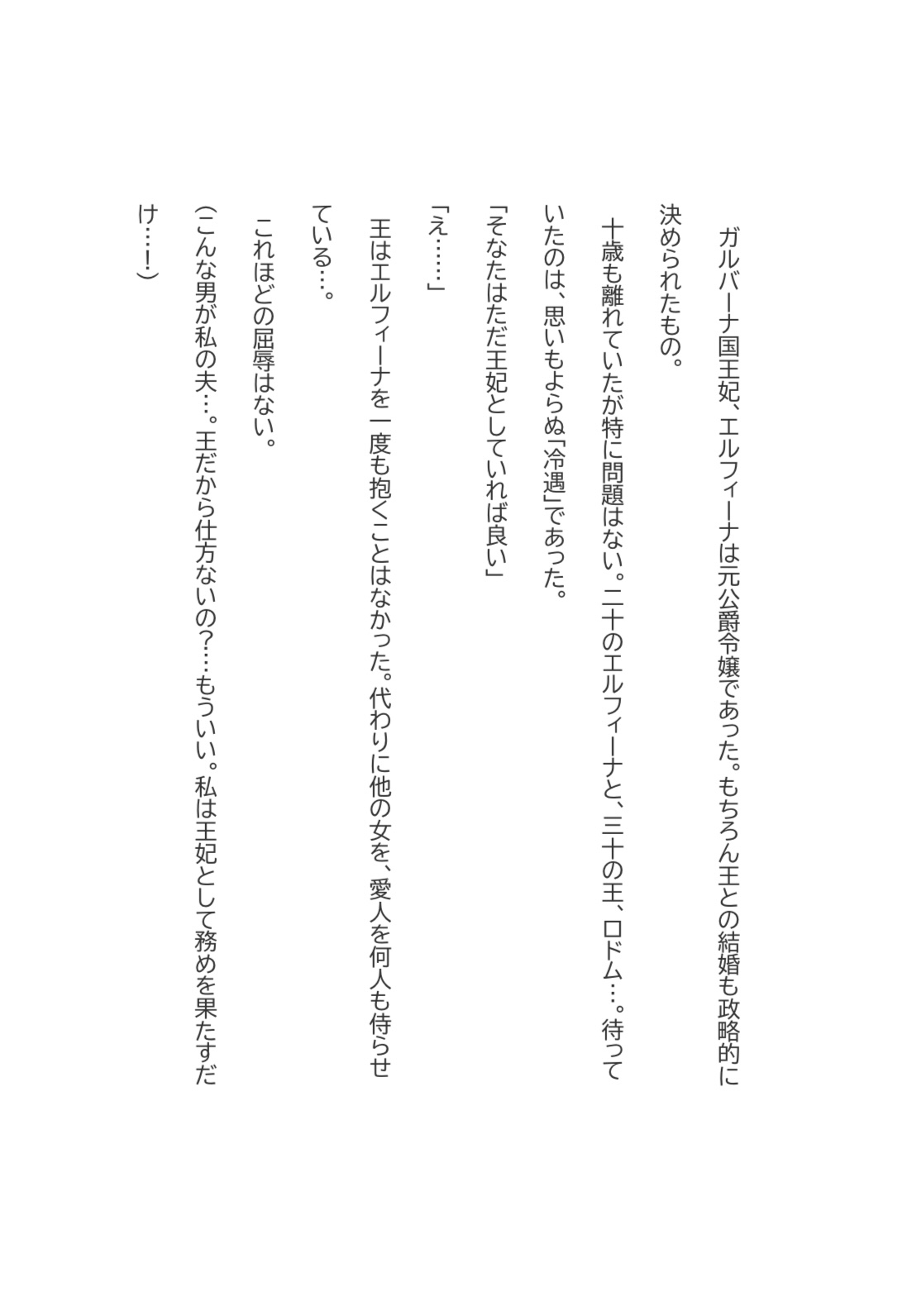 ガルバーナ国王妃、エルフィーナは元公爵令嬢であった。もちろん王との結婚も政略的に決められたもの。

十歳も離れていたが特に問題はない。二十のエルフィーナと、三十の王、ロドム…。待っていたのは、思いもよらぬ「冷遇」であった。

「そなたはただ王妃としていれば良い」

「え……」

王はエルフィーナを一度も抱くことはなかった。代わりに他の女を、愛人を何人も侍らせている…。

これほどの屈辱はない。

（こんな男が私の夫…。王だから仕方ないの？…もういい。私は王妃として務めを果たすだけ…！）